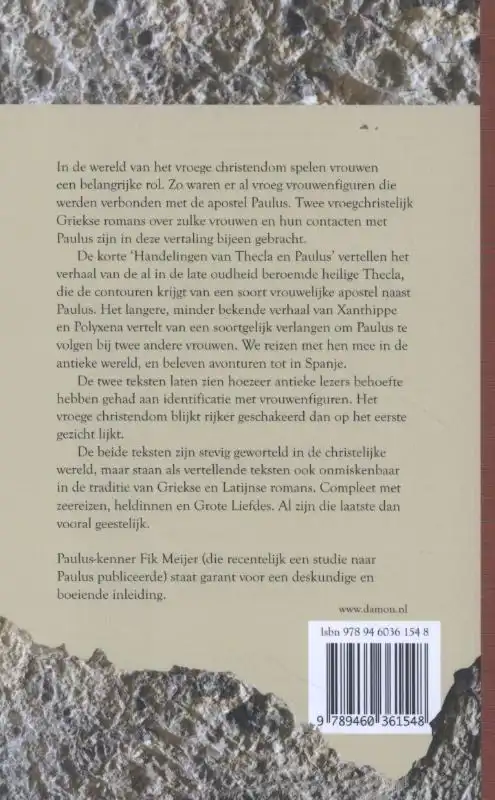 In de wereld van het vroege christendom spelen vrouwen een belangrijke rol. Zo waren er al vroeg vrouwenfiguren die werden verbonden met de apostel Paulus. Twee vroegchristelijk Griekse romans over zulke vrouwen en hun contacten met Paulus zijn in deze vertaling bijeen gebracht.

De korte 'Handelingen van Thecla en Paulus' vertellen het verhaal van de al in de late oudheid beroemde heilige Thecla, die de contouren krijgt van een soort vrouwelijke apostel naast Paulus. Het langere, minder bekende verhaal van Xanthippe en Polyxena vertelt van een soortgelijk verlangen om Paulus te volgen bij twee andere vrouwen. We reizen met hen mee in de antieke wereld, en beleven avonturen tot in Spanje.

De twee teksten laten zien hoezeer antieke lezers behoefte hebben gehad aan identificatie met vrouwenfiguren. Het vroege christendom blijkt rijker geschakeerd dan op het eerste gezicht lijkt.

De beide teksten zijn stevig geworteld in de christelijke wereld, maar staan als vertellende teksten ook onmiskenbaar in de traditie van Griekse en Latijnse romans. Compleet met zeereizen, heldinnen en Grote Liefdes. Al zijn die laatste dan vooral geestelijk.

Paulus-kenner Fik Meijer (die recentelijk een studie naar Paulus publiceerde) staat garant voor een deskundige en boeiende inleiding.

www.damon.nl

Isbn 978 94 6036 154 8

9 789460 361548